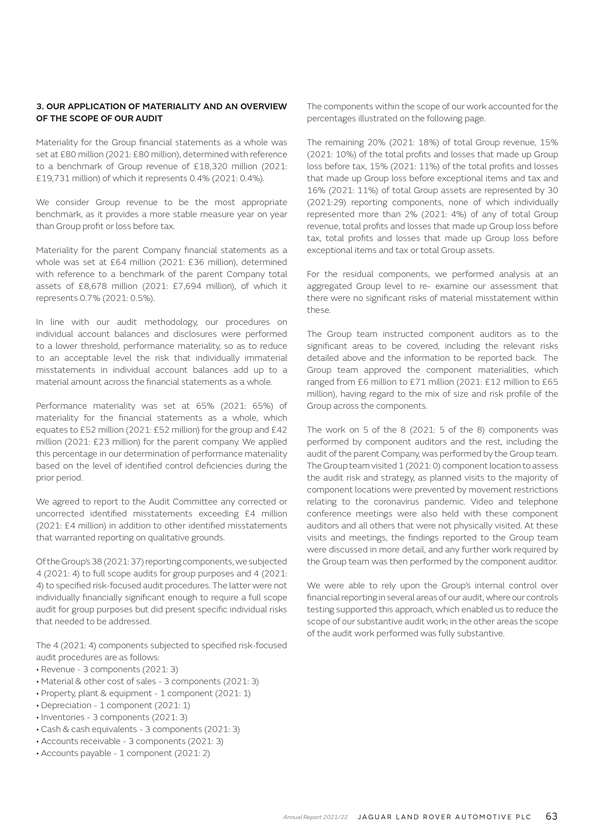 3. OUR APPLICATION OF MATERIALITY AND AN OVERVIEW OF THE SCOPE OF OUR AUDIT

Materiality for the Group financial statements as a whole was set at £80 million (2021: £80 million), determined with reference to a benchmark of Group revenue of £18,320 million (2021: £19,731 million) of which it represents 0.4% (2021: 0.4%).

We consider Group revenue to be the most appropriate benchmark, as it provides a more stable measure year on year than Group profit or loss before tax.

Materiality for the parent Company financial statements as a whole was set at £64 million (2021: £36 million), determined with reference to a benchmark of the parent Company total assets of £8,678 million (2021: £7,694 million), of which it represents 0.7% (2021: 0.5%).

In line with our audit methodology, our procedures on individual account balances and disclosures were performed to a lower threshold, performance materiality, so as to reduce to an acceptable level the risk that individually immaterial misstatements in individual account balances add up to a material amount across the financial statements as a whole.

Performance materiality was set at 65% (2021: 65%) of materiality for the financial statements as a whole, which equates to £52 million (2021: £52 million) for the group and £42 million (2021: £23 million) for the parent company. We applied this percentage in our determination of performance materiality based on the level of identified control deficiencies during the prior period.

We agreed to report to the Audit Committee any corrected or uncorrected identified misstatements exceeding £4 million (2021: £4 million) in addition to other identified misstatements that warranted reporting on qualitative grounds.

Of the Group's 38 (2021: 37) reporting components, we subjected 4 (2021: 4) to full scope audits for group purposes and 4 (2021: 4) to specified risk-focused audit procedures. The latter were not individually financially significant enough to require a full scope audit for group purposes but did present specific individual risks that needed to be addressed.

The 4 (2021: 4) components subjected to specified risk-focused audit procedures are as follows:
• Revenue - 3 components (2021: 3)
• Material & other cost of sales - 3 components (2021: 3)
• Property, plant & equipment - 1 component (2021: 1)
• Depreciation - 1 component (2021: 1)
• Inventories - 3 components (2021: 3)
• Cash & cash equivalents - 3 components (2021: 3)
• Accounts receivable - 3 components (2021: 3)
• Accounts payable - 1 component (2021: 2)

The components within the scope of our work accounted for the percentages illustrated on the following page.

The remaining 20% (2021: 18%) of total Group revenue, 15% (2021: 10%) of the total profits and losses that made up Group loss before tax, 15% (2021: 11%) of the total profits and losses that made up Group loss before exceptional items and tax and 16% (2021: 11%) of total Group assets are represented by 30 (2021:29) reporting components, none of which individually represented more than 2% (2021: 4%) of any of total Group revenue, total profits and losses that made up Group loss before tax, total profits and losses that made up Group loss before exceptional items and tax or total Group assets.

For the residual components, we performed analysis at an aggregated Group level to re- examine our assessment that there were no significant risks of material misstatement within these.

The Group team instructed component auditors as to the significant areas to be covered, including the relevant risks detailed above and the information to be reported back. The Group team approved the component materialities, which ranged from £6 million to £71 million (2021: £12 million to £65 million), having regard to the mix of size and risk profile of the Group across the components.

The work on 5 of the 8 (2021: 5 of the 8) components was performed by component auditors and the rest, including the audit of the parent Company, was performed by the Group team. The Group team visited 1 (2021: 0) component location to assess the audit risk and strategy, as planned visits to the majority of component locations were prevented by movement restrictions relating to the coronavirus pandemic. Video and telephone conference meetings were also held with these component auditors and all others that were not physically visited. At these visits and meetings, the findings reported to the Group team were discussed in more detail, and any further work required by the Group team was then performed by the component auditor.

We were able to rely upon the Group's internal control over financial reporting in several areas of our audit, where our controls testing supported this approach, which enabled us to reduce the scope of our substantive audit work; in the other areas the scope of the audit work performed was fully substantive.

Annual Report 2021/22 JAGUAR LAND ROVER AUTOMOTIVE PLC 63